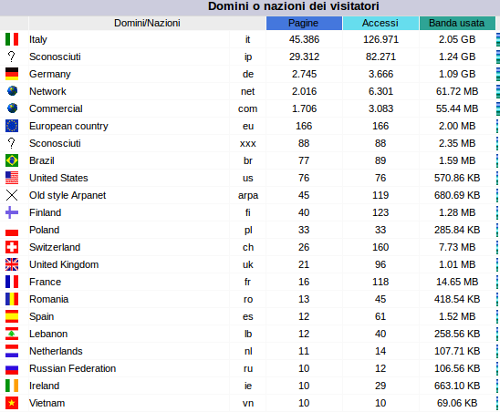 Domini o nazioni dei visitatori

| Domini/Nazioni | | Pagine | Accessi | Banda usata |
|---|---|---|---|---|
| Italy | it | 45.386 | 126.971 | 2.05 GB |
| Sconosciuti | ip | 29.312 | 82.271 | 1.24 GB |
| Germany | de | 2.745 | 3.666 | 1.09 GB |
| Network | net | 2.016 | 6.301 | 61.72 MB |
| Commercial | com | 1.706 | 3.083 | 55.44 MB |
| European country | eu | 166 | 166 | 2.00 MB |
| Sconosciuti | xxx | 88 | 88 | 2.35 MB |
| Brazil | br | 77 | 89 | 1.59 MB |
| United States | us | 76 | 76 | 570.86 KB |
| Old style Arpanet | arpa | 45 | 119 | 680.69 KB |
| Finland | fi | 40 | 123 | 1.28 MB |
| Poland | pl | 33 | 33 | 285.84 KB |
| Switzerland | ch | 26 | 160 | 7.73 MB |
| United Kingdom | uk | 21 | 96 | 1.01 MB |
| France | fr | 16 | 118 | 14.65 MB |
| Romania | ro | 13 | 45 | 418.54 KB |
| Spain | es | 12 | 61 | 1.52 MB |
| Lebanon | lb | 12 | 40 | 258.56 KB |
| Netherlands | nl | 11 | 14 | 107.71 KB |
| Russian Federation | ru | 10 | 12 | 106.56 KB |
| Ireland | ie | 10 | 29 | 663.10 KB |
| Vietnam | vn | 10 | 10 | 69.06 KB |